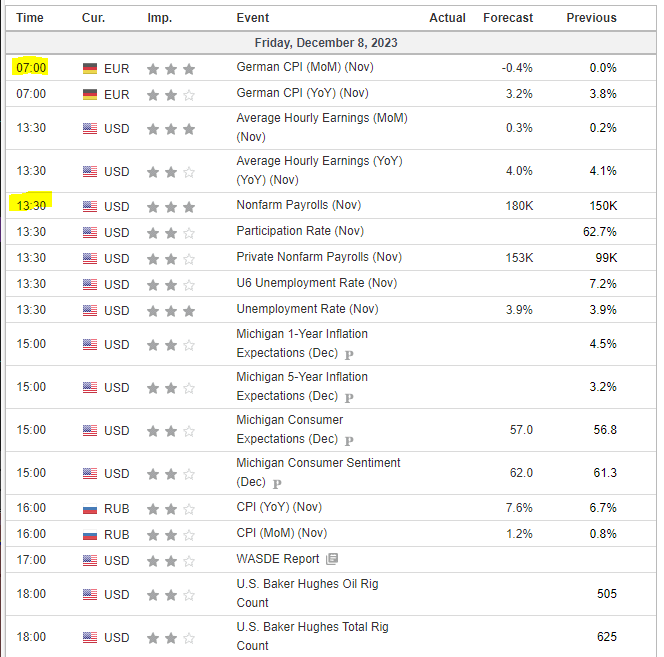 | Time | Cur. | Imp. | Event | Actual | Forecast | Previous |
|---|---|---|---|---|---|---|
| Friday, December 8, 2023 | | | | | | |
| 07:00 | EUR | | German CPI (MoM) (Nov) | | -0.4% | 0.0% |
| 07:00 | EUR | | German CPI (YoY) (Nov) | | 3.2% | 3.8% |
| 13:30 | USD | | Average Hourly Earnings (MoM) (Nov) | | 0.3% | 0.2% |
| 13:30 | USD | | Average Hourly Earnings (YoY) (YoY) (Nov) | | 4.0% | 4.1% |
| 13:30 | USD | | Nonfarm Payrolls (Nov) | | 180K | 150K |
| 13:30 | USD | | Participation Rate (Nov) | | | 62.7% |
| 13:30 | USD | | Private Nonfarm Payrolls (Nov) | | 153K | 99K |
| 13:30 | USD | | U6 Unemployment Rate (Nov) | | | 7.2% |
| 13:30 | USD | | Unemployment Rate (Nov) | | 3.9% | 3.9% |
| 15:00 | USD | | Michigan 1-Year Inflation Expectations (Dec) P | | | 4.5% |
| 15:00 | USD | | Michigan 5-Year Inflation Expectations (Dec) P | | | 3.2% |
| 15:00 | USD | | Michigan Consumer Expectations (Dec) P | | 57.0 | 56.8 |
| 15:00 | USD | | Michigan Consumer Sentiment (Dec) P | | 62.0 | 61.3 |
| 16:00 | RUB | | CPI (YoY) (Nov) | | 7.6% | 6.7% |
| 16:00 | RUB | | CPI (MoM) (Nov) | | 1.2% | 0.8% |
| 17:00 | USD | | WASDE Report | | | |
| 18:00 | USD | | U.S. Baker Hughes Oil Rig Count | | | 505 |
| 18:00 | USD | | U.S. Baker Hughes Total Rig Count | | | 625 |